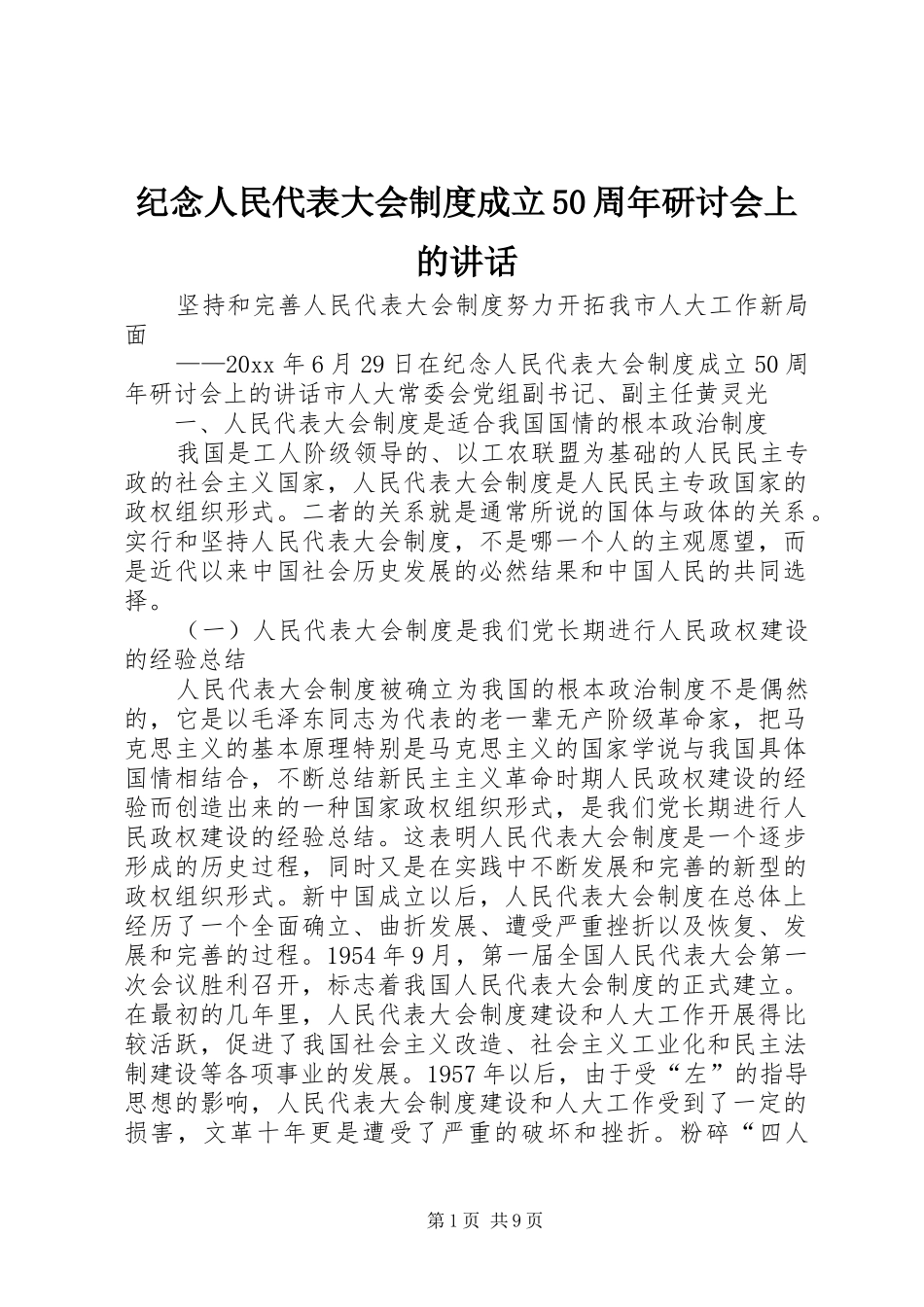 纪念人民代表大会制度成立50周年研讨会上的讲话

坚持和完善人民代表大会制度努力开拓我市人大工作新局面

——20xx年6月29日在纪念人民代表大会制度成立50周年研讨会上的讲话市人大常委会党组副书记、副主任黄灵光

一、人民代表大会制度是适合我国国情的根本政治制度

我国是工人阶级领导的、以工农联盟为基础的人民民主专政的社会主义国家，人民代表大会制度是人民民主专政国家的政权组织形式。二者的关系就是通常所说的国体与政体的关系。实行和坚持人民代表大会制度，不是哪一个人的主观愿望，而是近代以来中国社会历史发展的必然结果和中国人民的共同选择。

（一）人民代表大会制度是我们党长期进行人民政权建设的经验总结

人民代表大会制度被确立为我国的根本政治制度不是偶然的，它是以毛泽东同志为代表的老一辈无产阶级革命家，把马克思主义的基本原理特别是马克思主义的国家学说与我国具体国情相结合，不断总结新民主主义革命时期人民政权建设的经验而创造出来的一种国家政权组织形式，是我们党长期进行人民政权建设的经验总结。这表明人民代表大会制度是一个逐步形成的历史过程，同时又是在实践中不断发展和完善的新型的政权组织形式。新中国成立以后，人民代表大会制度在总体上经历了一个全面确立、曲折发展、遭受严重挫折以及恢复、发展和完善的过程。1954年9月，第一届全国人民代表大会第一次会议胜利召开，标志着我国人民代表大会制度的正式建立。在最初的几年里，人民代表大会制度建设和人大工作开展得比较活跃，促进了我国社会主义改造、社会主义工业化和民主法制建设等各项事业的发展。1957年以后，由于受“左”的指导思想的影响，人民代表大会制度建设和人大工作受到了一定的损害，文革十年更是遭受了严重的破坏和挫折。粉碎“四人

第1页 共9页